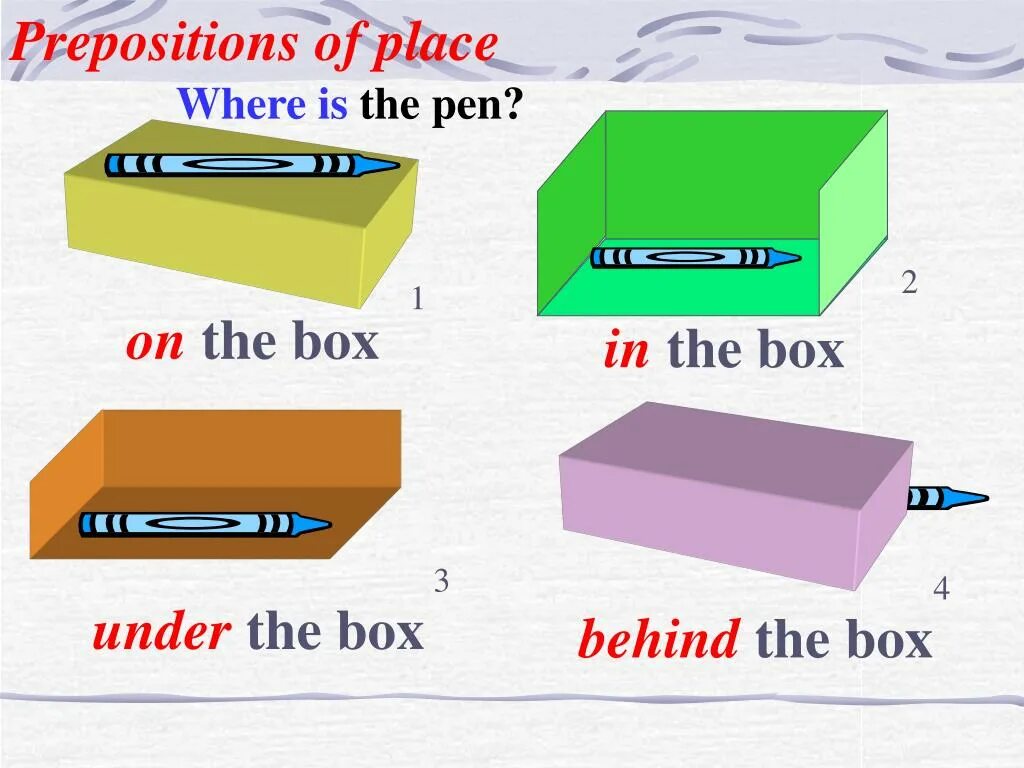 Prepositions of place

Where is the pen?

1

on the box

2

in the box

3

under the box

4

behind the box